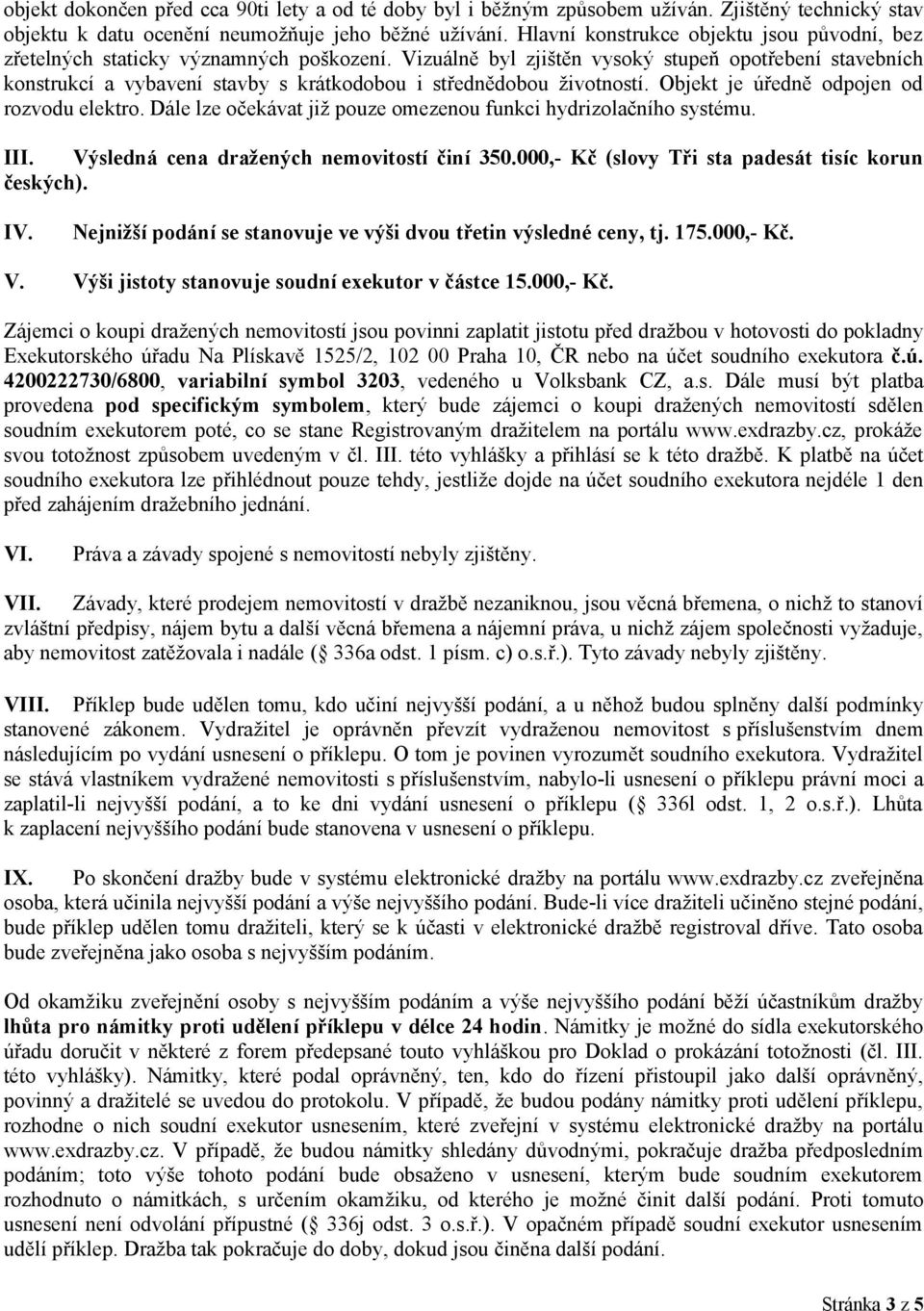 objekt dokončen před cca 90ti lety a od té doby byl i běžným způsobem užíván. Zjištěný technický stav objektu k datu ocenění neumožňuje jeho běžné užívání. Hlavní konstrukce objektu jsou původní, bez zřetelných staticky významných poškození. Vizuálně byl zjištěn vysoký stupeň opotřebení stavebních konstrukcí a vybavení stavby s krátkodobou i střednědobou životností. Objekt je úředně odpojen od rozvodu elektro. Dále lze očekávat již pouze omezenou funkci hydrizolačního systému.

III. Výsledná cena dražených nemovitostí činí 350.000,- Kč (slovy Tři sta padesát tisíc korun českých).

IV. Nejnižší podání se stanovuje ve výši dvou třetin výsledné ceny, tj. 175.000,- Kč.

V. Výši jistoty stanovuje soudní exekutor v částce 15.000,- Kč.

Zájemci o koupi dražených nemovitostí jsou povinni zaplatit jistotu před dražbou v hotovosti do pokladny Exekutorského úřadu Na Plískavě 1525/2, 102 00 Praha 10, ČR nebo na účet soudního exekutora č.ú. 4200222730/6800, variabilní symbol 3203, vedeného u Volksbank CZ, a.s. Dále musí být platba provedena pod specifickým symbolem, který bude zájemci o koupi dražených nemovitostí sdělen soudním exekutorem poté, co se stane Registrovaným dražitelem na portálu www.exdrazby.cz, prokáže svou totožnost způsobem uvedeným v čl. III. této vyhlášky a přihlásí se k této dražbě. K platbě na účet soudního exekutora lze přihlédnout pouze tehdy, jestliže dojde na účet soudního exekutora nejdéle 1 den před zahájením dražebního jednání.

VI. Práva a závady spojené s nemovitostí nebyly zjištěny.

VII. Závady, které prodejem nemovitostí v dražbě nezaniknou, jsou věcná břemena, o nichž to stanoví zvláštní předpisy, nájem bytu a další věcná břemena a nájemní práva, u nichž zájem společnosti vyžaduje, aby nemovitost zatěžovala i nadále ( 336a odst. 1 písm. c) o.s.ř.). Tyto závady nebyly zjištěny.

VIII. Příklep bude udělen tomu, kdo učiní nejvyšší podání, a u něhož budou splněny další podmínky stanovené zákonem. Vydražitel je oprávněn převzít vydraženou nemovitost s příslušenstvím dnem následujícím po vydání usnesení o příklepu. O tom je povinen vyrozumět soudního exekutora. Vydražitel se stává vlastníkem vydražené nemovitosti s příslušenstvím, nabylo-li usnesení o příklepu právní moci a zaplatil-li nejvyšší podání, a to ke dni vydání usnesení o příklepu ( 336l odst. 1, 2 o.s.ř.). Lhůta k zaplacení nejvyššího podání bude stanovena v usnesení o příklepu.

IX. Po skončení dražby bude v systému elektronické dražby na portálu www.exdrazby.cz zveřejněna osoba, která učinila nejvyšší podání a výše nejvyššího podání. Bude-li více dražiteli učiněno stejné podání, bude příklep udělen tomu dražiteli, který se k účasti v elektronické dražbě registroval dříve. Tato osoba bude zveřejněna jako osoba s nejvyšším podáním.

Od okamžiku zveřejnění osoby s nejvyšším podáním a výše nejvyššího podání běží účastníkům dražby lhůta pro námitky proti udělení příklepu v délce 24 hodin. Námitky je možné do sídla exekutorského úřadu doručit v některé z forem předepsané touto vyhláškou pro Doklad o prokázání totožnosti (čl. III. této vyhlášky). Námitky, které podal oprávněný, ten, kdo do řízení přistoupil jako další oprávněný, povinný a dražitelé se uvedou do protokolu. V případě, že budou podány námitky proti udělení příklepu, rozhodne o nich soudní exekutor usnesením, které zveřejní v systému elektronické dražby na portálu www.exdrazby.cz. V případě, že budou námitky shledány důvodnými, pokračuje dražba předposledním podáním; toto výše tohoto podání bude obsaženo v usnesení, kterým bude soudním exekutorem rozhodnuto o námitkách, s určením okamžiku, od kterého je možné činit další podání. Proti tomuto usnesení není odvolání přípustné ( 336j odst. 3 o.s.ř.). V opačném případě soudní exekutor usnesením udělí příklep. Dražba tak pokračuje do doby, dokud jsou činěna další podání.

Stránka 3 z 5